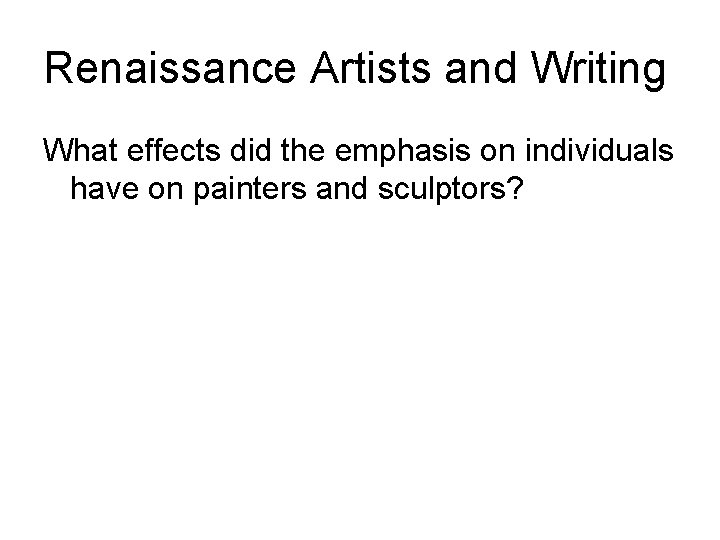 Renaissance Artists and Writing

What effects did the emphasis on individuals have on painters and sculptors?